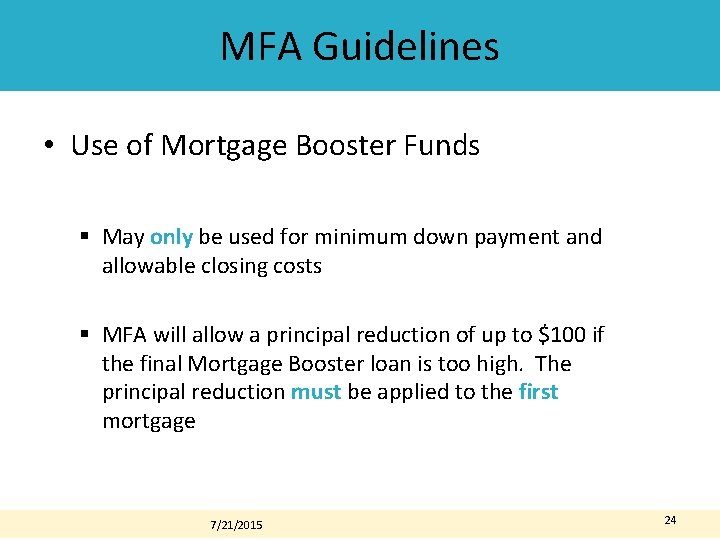 MFA Guidelines

• Use of Mortgage Booster Funds

▪ May only be used for minimum down payment and allowable closing costs

▪ MFA will allow a principal reduction of up to \$100 if the final Mortgage Booster loan is too high. The principal reduction must be applied to the first mortgage

7/21/2015

24